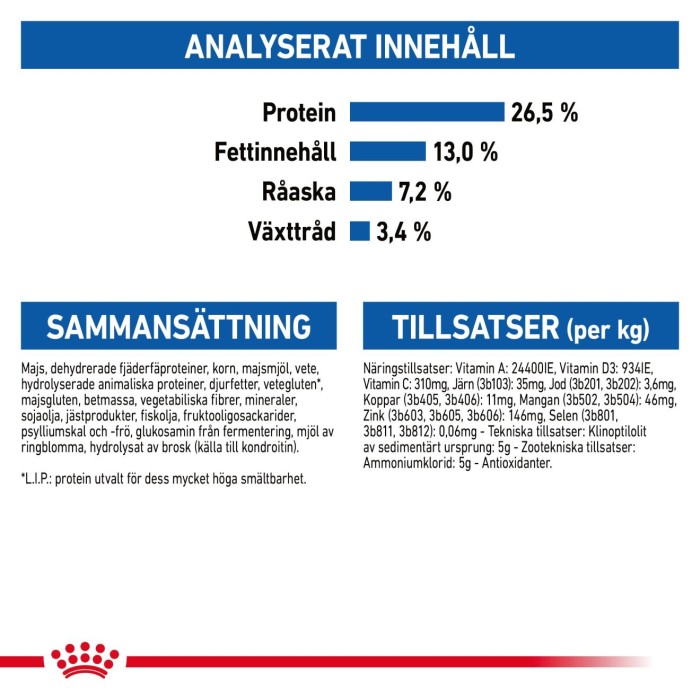 ANALYSERAT INNEHÅLL

Protein 26,5 %

Fettinnehåll 13,0 %

Råaska 7,2 %

Växttråd 3,4 %

SAMMANSÄTTNING

Majs, dehydrerade fjäderfäproteiner, korn, majsmjöl, vete, hydrolyserade animaliska proteiner, djurfetter, vetegluten*, majsgluten, betmassa, vegetabiliska fibrer, mineraler, sojaolja, jästprodukter, fiskolja, fruktooligosackarider, psylliumskal och -frö, glukosamin från fermentering, mjöl av ringblomma, hydrolysat av brosk (källa till kondroitin).

*L.I.P.: protein utvalt för dess mycket höga smältbarhet.

TILLSATSER (per kg)

Näringstillsatser: Vitamin A: 24400IE, Vitamin D3: 934IE, Vitamin C: 310mg, Järn (3b103): 35mg, Jod (3b201, 3b202): 3,6mg, Koppar (3b405, 3b406): 11mg, Mangan (3b502, 3b504): 46mg, Zink (3b603, 3b605, 3b606): 146mg, Selen (3b801, 3b811, 3b812): 0,06mg - Tekniska tillsatser: Klinoptilolit av sedimentärt ursprung: 5g - Zootekniska tillsatser: Ammoniumklorid: 5g - Antioxidanter.